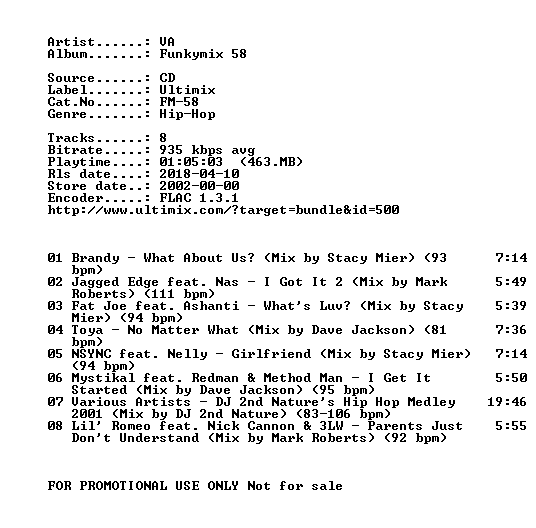 Artist......: VA
Album.......: Funkymix 58

Source......: CD
Label.......: Ultimix
Cat.No......: FM-58
Genre.......: Hip-Hop

Tracks......: 8
Bitrate.....: 935 kbps avg
Playtime....: 01:05:03 (463.MB)
Rls date....: 2018-04-10
Store date..: 2002-00-00
Encoder.....: FLAC 1.3.1
http://www.ultimix.com/?target=bundle&id=500

01 Brandy - What About Us? (Mix by Stacy Mier) (93 bpm) 7:14
02 Jagged Edge feat. Nas - I Got It 2 (Mix by Mark Roberts) (111 bpm) 5:49
03 Fat Joe feat. Ashanti - What's Luv? (Mix by Stacy Mier) (94 bpm) 5:39
04 Toya - No Matter What (Mix by Dave Jackson) (81 bpm) 7:36
05 NSYNC feat. Nelly - Girlfriend (Mix by Stacy Mier) (94 bpm) 7:14
06 Mystikal feat. Redman & Method Man - I Get It Started (Mix by Dave Jackson) (95 bpm) 5:50
07 Various Artists - DJ 2nd Nature's Hip Hop Medley 2001 (Mix by DJ 2nd Nature) (83-106 bpm) 19:46
08 Lil' Romeo feat. Nick Cannon & 3LW - Parents Just Don't Understand (Mix by Mark Roberts) (92 bpm) 5:55

FOR PROMOTIONAL USE ONLY Not for sale